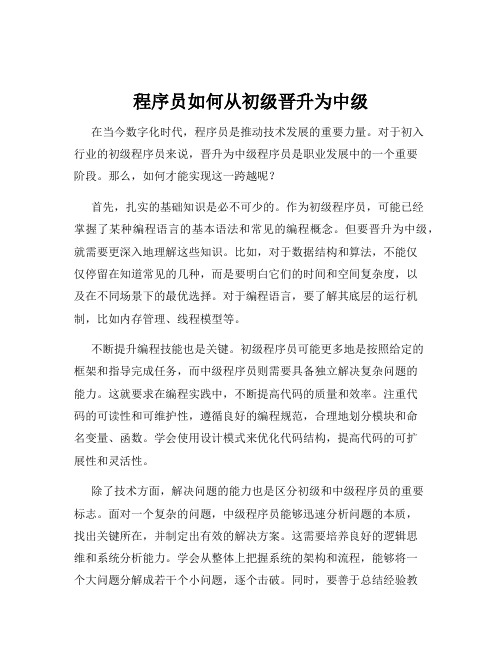 程序员如何从初级晋升为中级

在当今数字化时代，程序员是推动技术发展的重要力量。对于初入行业的初级程序员来说，晋升为中级程序员是职业发展中的一个重要阶段。那么，如何才能实现这一跨越呢？

首先，扎实的基础知识是必不可少的。作为初级程序员，可能已经掌握了某种编程语言的基本语法和常见的编程概念。但要晋升为中级，就需要更深入地理解这些知识。比如，对于数据结构和算法，不能仅仅停留在知道常见的几种，而是要明白它们的时间和空间复杂度，以及在不同场景下的最优选择。对于编程语言，要了解其底层的运行机制，比如内存管理、线程模型等。

不断提升编程技能也是关键。初级程序员可能更多地是按照给定的框架和指导完成任务，而中级程序员则需要具备独立解决复杂问题的能力。这就要求在编程实践中，不断提高代码的质量和效率。注重代码的可读性和可维护性，遵循良好的编程规范，合理地划分模块和命名变量、函数。学会使用设计模式来优化代码结构，提高代码的可扩展性和灵活性。

除了技术方面，解决问题的能力也是区分初级和中级程序员的重要标志。面对一个复杂的问题，中级程序员能够迅速分析问题的本质，找出关键所在，并制定出有效的解决方案。这需要培养良好的逻辑思维和系统分析能力。学会从整体上把握系统的架构和流程，能够将一个大问题分解成若干个小问题，逐个击破。同时，要善于总结经验教